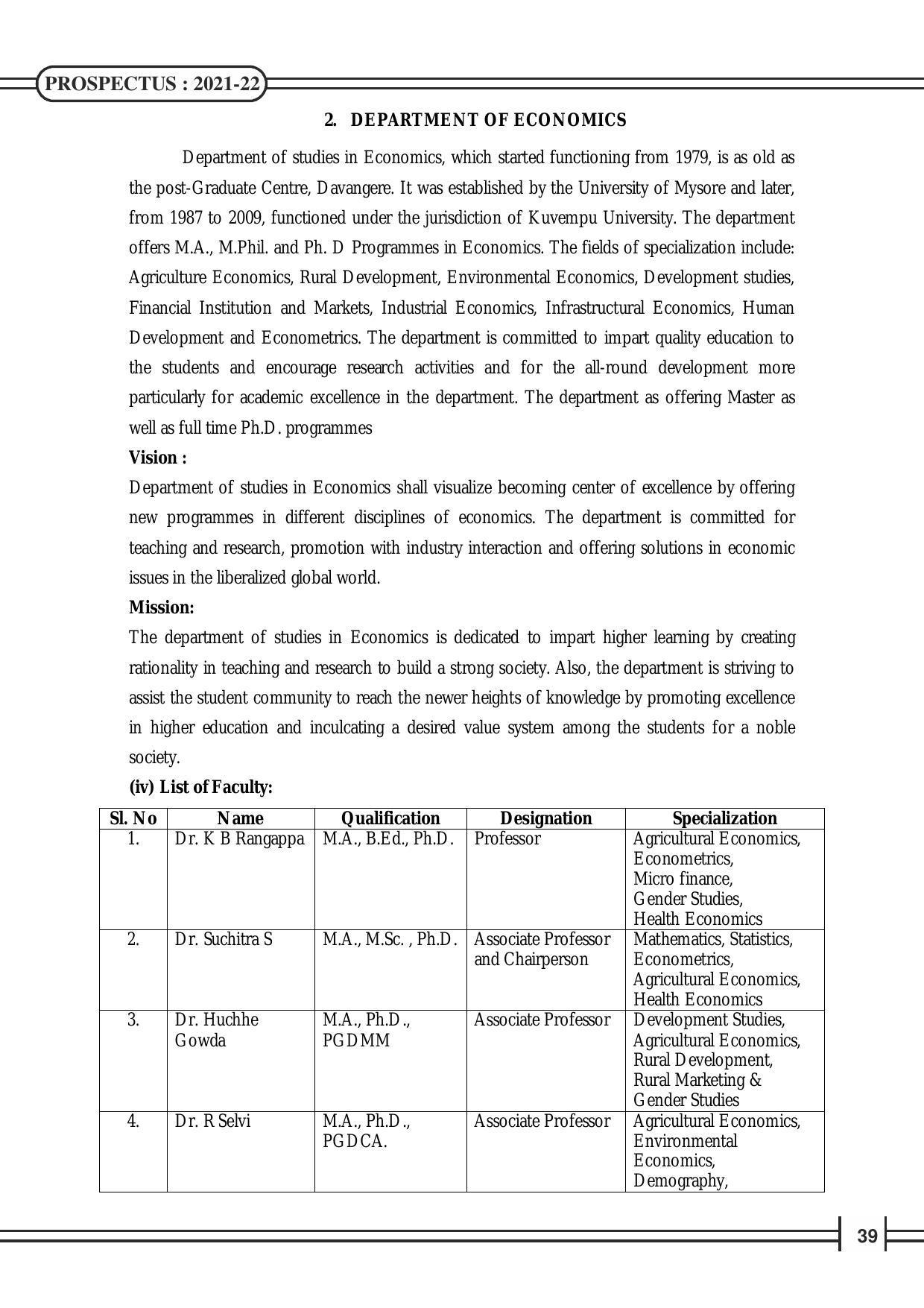 PROSPECTUS : 2021-22

2. DEPARTMENT OF ECONOMICS

Department of studies in Economics, which started functioning from 1979, is as old as the post-Graduate Centre, Davangere. It was established by the University of Mysore and later, from 1987 to 2009, functioned under the jurisdiction of Kuvempu University. The department offers M.A., M.Phil. and Ph. D Programmes in Economics. The fields of specialization include: Agriculture Economics, Rural Development, Environmental Economics, Development studies, Financial Institution and Markets, Industrial Economics, Infrastructural Economics, Human Development and Econometrics. The department is committed to impart quality education to the students and encourage research activities and for the all-round development more particularly for academic excellence in the department. The department as offering Master as well as full time Ph.D. programmes

Vision :

Department of studies in Economics shall visualize becoming center of excellence by offering new programmes in different disciplines of economics. The department is committed for teaching and research, promotion with industry interaction and offering solutions in economic issues in the liberalized global world.

Mission:

The department of studies in Economics is dedicated to impart higher learning by creating rationality in teaching and research to build a strong society. Also, the department is striving to assist the student community to reach the newer heights of knowledge by promoting excellence in higher education and inculcating a desired value system among the students for a noble society.

(iv) List of Faculty:

| Sl. No | Name | Qualification | Designation | Specialization |
|---|---|---|---|---|
| 1. | Dr. K B Rangappa | M.A., B.Ed., Ph.D. | Professor | Agricultural Economics, Econometrics, Micro finance, Gender Studies, Health Economics |
| 2. | Dr. Suchitra S | M.A., M.Sc. , Ph.D. | Associate Professor and Chairperson | Mathematics, Statistics, Econometrics, Agricultural Economics, Health Economics |
| 3. | Dr. Huchhe Gowda | M.A., Ph.D., PGDMM | Associate Professor | Development Studies, Agricultural Economics, Rural Development, Rural Marketing & Gender Studies |
| 4. | Dr. R Selvi | M.A., Ph.D., PGDCA. | Associate Professor | Agricultural Economics, Environmental Economics, Demography, |

39